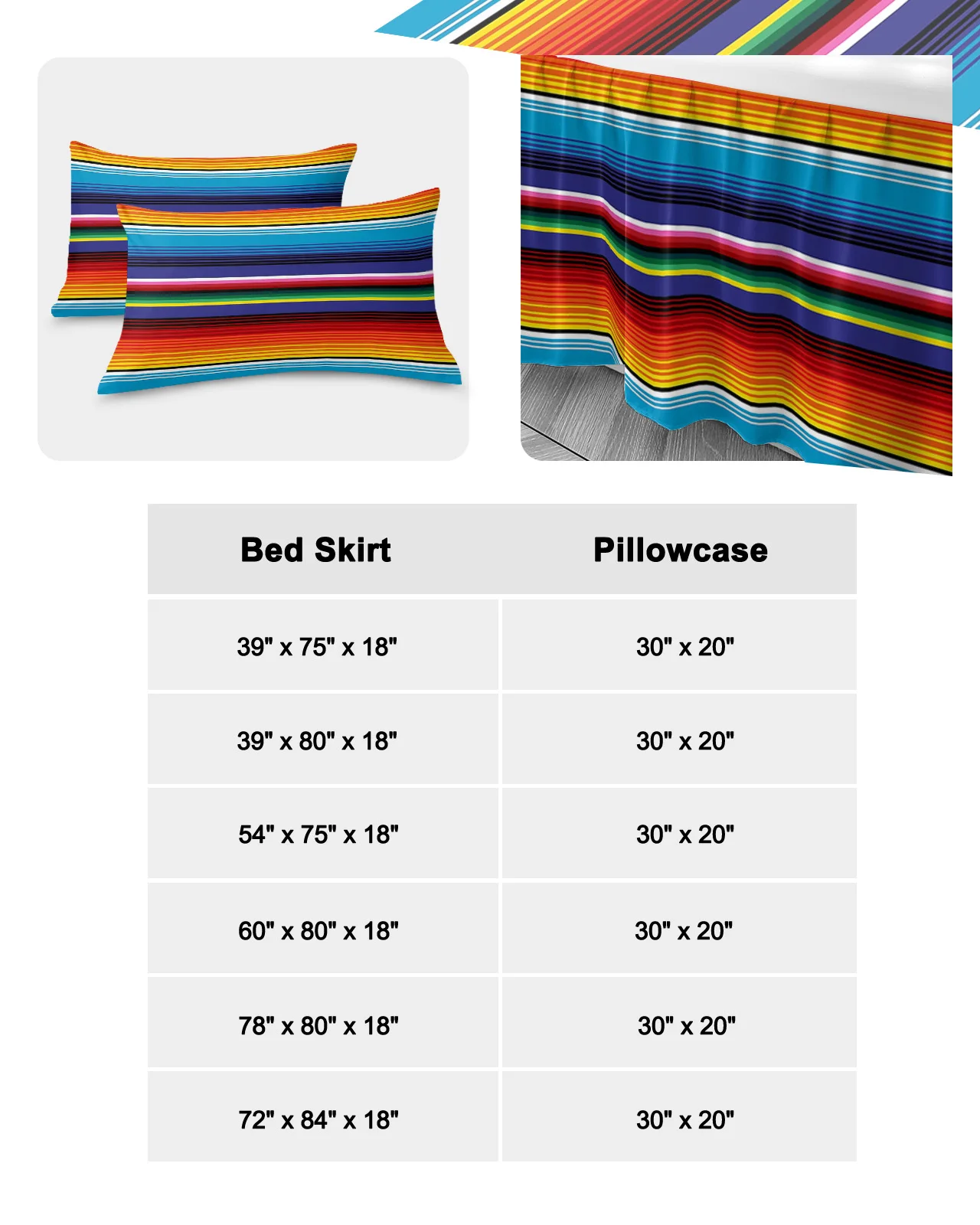 | Bed Skirt | Pillowcase |
|---|---|
| 39" x 75" x 18" | 30" x 20" |
| 39" x 80" x 18" | 30" x 20" |
| 54" x 75" x 18" | 30" x 20" |
| 60" x 80" x 18" | 30" x 20" |
| 78" x 80" x 18" | 30" x 20" |
| 72" x 84" x 18" | 30" x 20" |